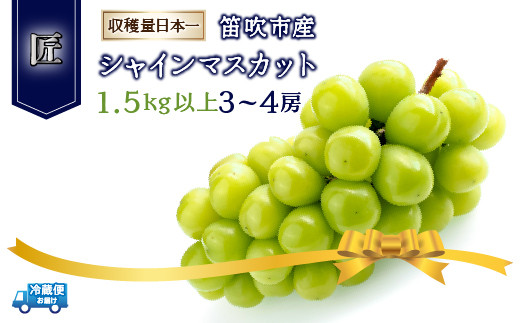 匠

収穫量日本一 笛吹市産

シャインマスカット

1.5kg以上3~4房

冷蔵便
お届け